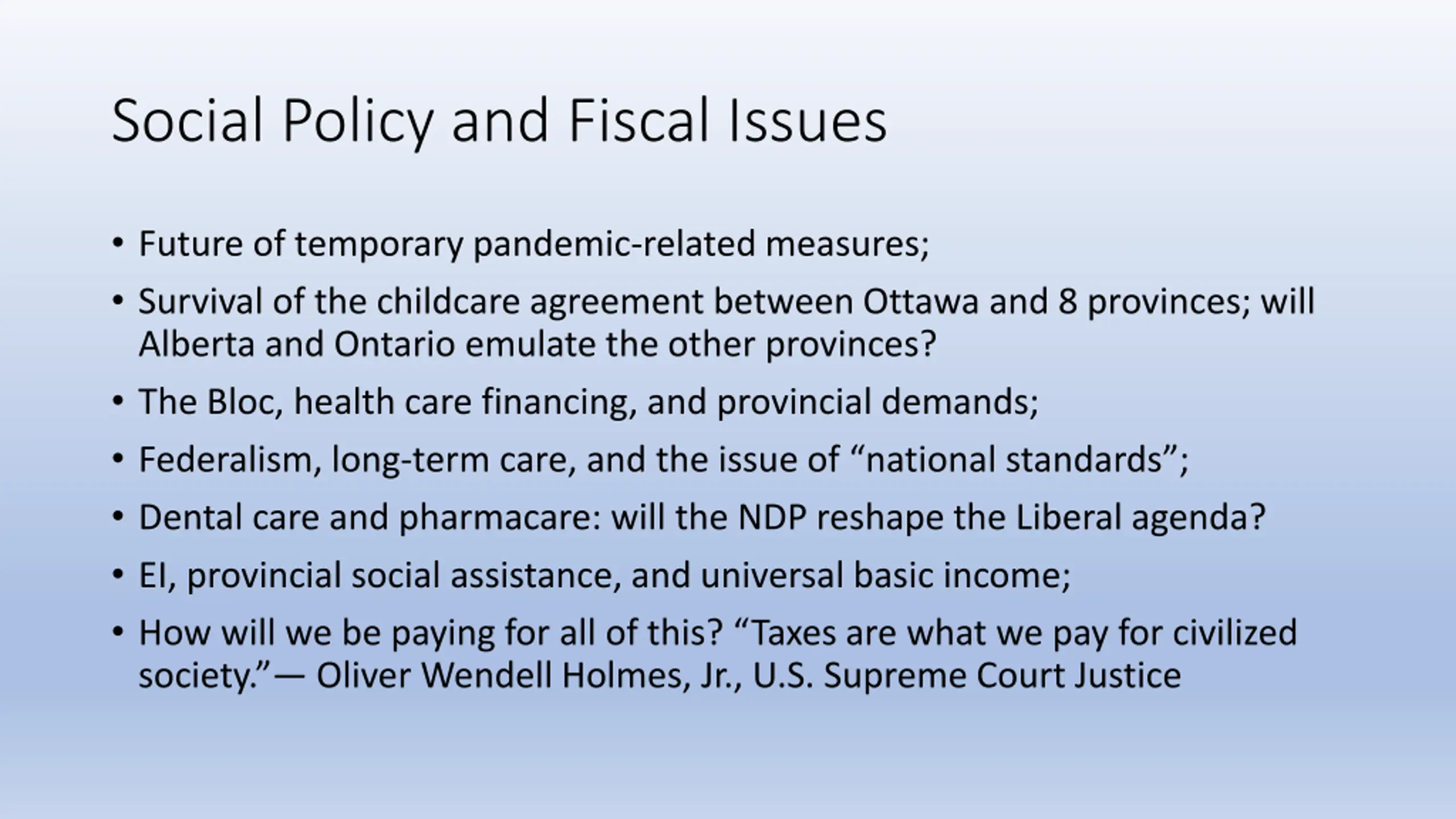 Social Policy and Fiscal Issues

• Future of temporary pandemic-related measures;
• Survival of the childcare agreement between Ottawa and 8 provinces; will Alberta and Ontario emulate the other provinces?
• The Bloc, health care financing, and provincial demands;
• Federalism, long-term care, and the issue of “national standards”;
• Dental care and pharmacare: will the NDP reshape the Liberal agenda?
• EI, provincial social assistance, and universal basic income;
• How will we be paying for all of this? “Taxes are what we pay for civilized society.”— Oliver Wendell Holmes, Jr., U.S. Supreme Court Justice